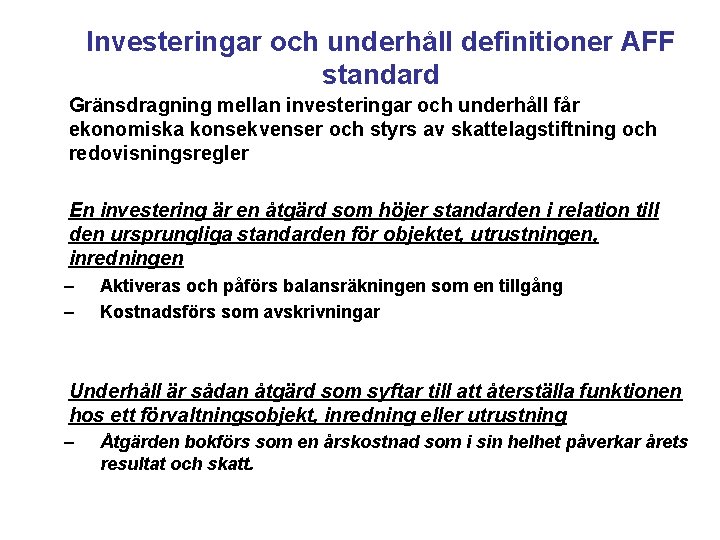 Investeringar och underhåll definitioner AFF standard

Gränsdragning mellan investeringar och underhåll får ekonomiska konsekvenser och styrs av skattelagstiftning och redovisningsregler

En investering är en åtgärd som höjer standarden i relation till den ursprungliga standarden för objektet, utrustningen, inredningen

– Aktiveras och påförs balansräkningen som en tillgång
– Kostnadsförs som avskrivningar

Underhåll är sådan åtgärd som syftar till att återställa funktionen hos ett förvaltningsobjekt, inredning eller utrustning

– Åtgärden bokförs som en årskostnad som i sin helhet påverkar årets resultat och skatt.